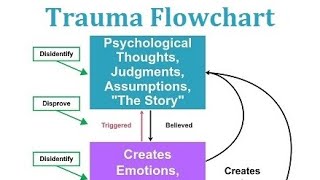 Trauma Flowchart

Disidentify

Psychological Thoughts, Judgments, Assumptions, "The Story"

Disprove

Triggered

Believed

Disidentify

Creates Emotions,

Creates